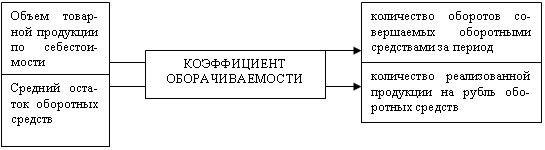 Объем товарной продукции по себестоимости

Средний остаток оборотных средств

КОЭФФИЦИЕНТ ОБОРАЧИВАЕМОСТИ

количество оборотов совершаемых оборотными средствами за период

количество реализованной продукции на рубль оборотных средств